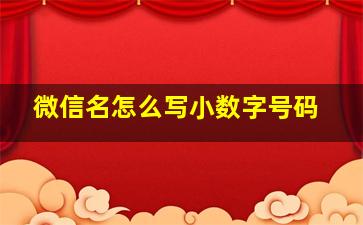 微信名怎么写小数字号码